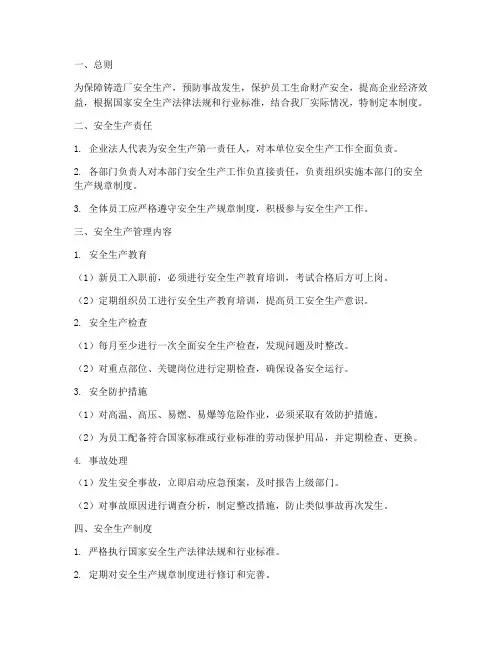 一、总则

为保障铸造厂安全生产，预防事故发生，保护员工生命财产安全，提高企业经济效益，根据国家安全生产法律法规和行业标准，结合我厂实际情况，特制定本制度。

二、安全生产责任

1. 企业法人代表为安全生产第一责任人，对本单位安全生产工作全面负责。

2. 各部门负责人对本部门安全生产工作负直接责任，负责组织实施本部门的安全生产规章制度。

3. 全体员工应严格遵守安全生产规章制度，积极参与安全生产工作。

三、安全生产管理内容

1. 安全生产教育

（1）新员工入职前，必须进行安全生产教育培训，考试合格后方可上岗。

（2）定期组织员工进行安全生产教育培训，提高员工安全生产意识。

2. 安全生产检查

（1）每月至少进行一次全面安全生产检查，发现问题及时整改。

（2）对重点部位、关键岗位进行定期检查，确保设备安全运行。

3. 安全防护措施

（1）对高温、高压、易燃、易爆等危险作业，必须采取有效防护措施。

（2）为员工配备符合国家标准或行业标准的劳动保护用品，并定期检查、更换。

4. 事故处理

（1）发生安全事故，立即启动应急预案，及时报告上级部门。

（2）对事故原因进行调查分析，制定整改措施，防止类似事故再次发生。

四、安全生产制度

1. 严格执行国家安全生产法律法规和行业标准。

2. 定期对安全生产规章制度进行修订和完善。